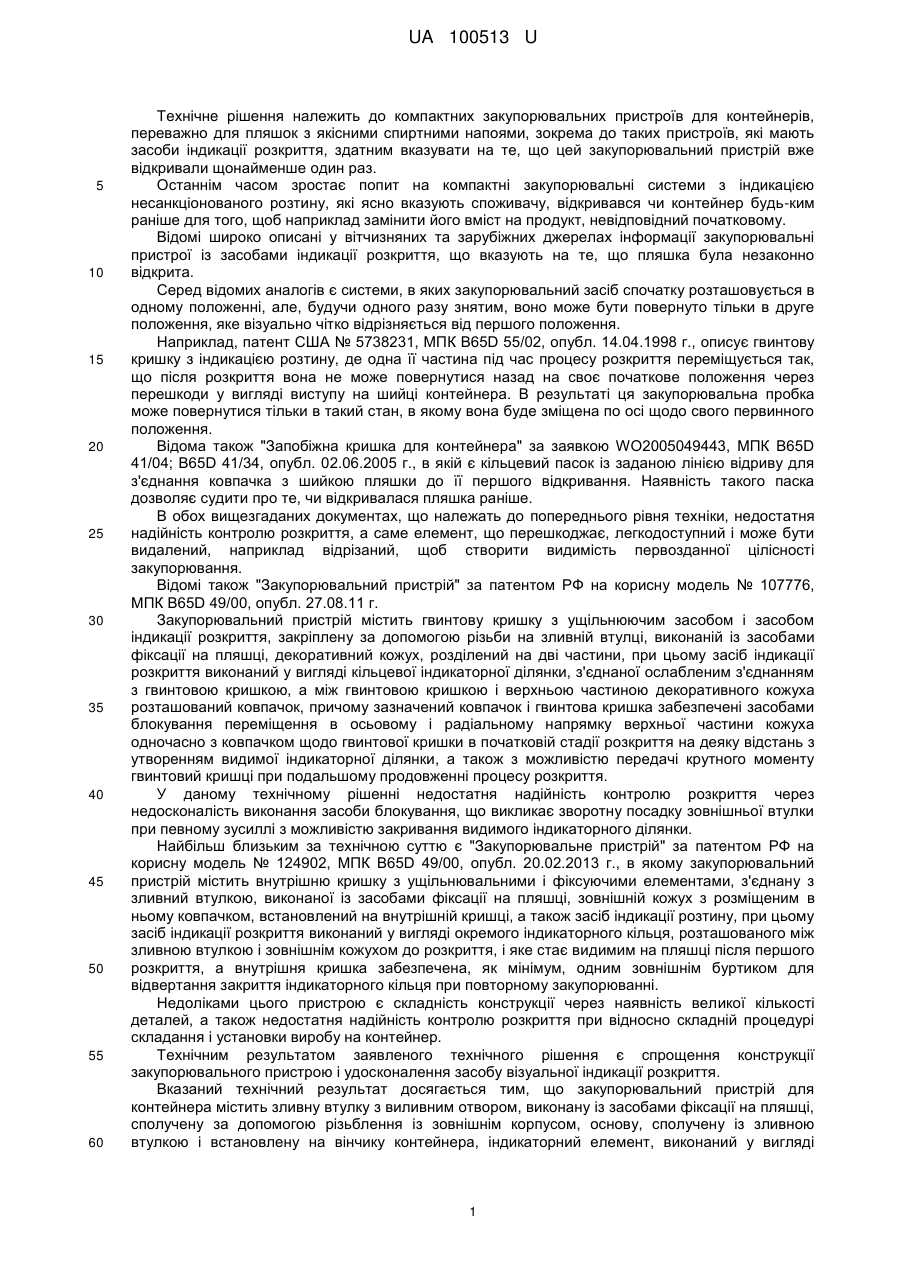 UA 100513 U

Технічне рішення належить до компактних закупорювальних пристроїв для контейнерів, переважно для пляшок з якісними спиртними напоями, зокрема до таких пристроїв, які мають засоби індикації розкриття, здатним вказувати на те, що цей закупорювальний пристрій вже відкривали щонайменше один раз.

5 Останнім часом зростає попит на компактні закупорювальні системи з індикацією несанкціонованого розтину, які ясно вказують споживачу, відкривався чи контейнер будь-ким раніше для того, щоб наприклад замінити його вміст на продукт, невідповідний початковому.

Відомі широко описані у вітчизняних та зарубіжних джерелах інформації закупорювальні пристрої із засобами індикації розкриття, що вказують на те, що пляшка була незаконно 10 відкрита.

Серед відомих аналогів є системи, в яких закупорювальний засіб спочатку розташовується в одному положенні, але, будучи одного разу знятим, воно може бути повернуто тільки в друге положення, яке візуально чітко відрізняється від першого положення.

Наприклад, патент США № 5738231, МПК B65D 55/02, опубл. 14.04.1998 г., описує гвинтову 15 кришку з індикацією розтину, де одна її частина під час процесу розкриття переміщується так, що після розкриття вона не може повернутися назад на своє початкове положення через перешкоди у вигляді виступу на шийці контейнера. В результаті ця закупорювальна пробка може повернутися тільки в такий стан, в якому вона буде зміщена по осі щодо свого первинного положення.

20 Відома також "Запобіжна кришка для контейнера" за заявкою WO2005049443, МПК B65D 41/04; B65D 41/34, опубл. 02.06.2005 г., в якій є кільцевий пасок із заданою лінією відриву для з'єднання ковпачка з шийкою пляшки до її першого відкривання. Наявність такого паска дозволяє судити про те, чи відкривалася пляшка раніше.

В обох вищезгаданих документах, що належать до попереднього рівня техніки, недостатня 25 надійність контролю розкриття, а саме елемент, що перешкоджає, легкодоступний і може бути видалений, наприклад відрізаний, щоб створити видимість первозданної цілісності закупорювання.

Відомі також "Закупорювальний пристрій" за патентом РФ на корисну модель № 107776, МПК B65D 49/00, опубл. 27.08.11 г.

30 Закупорювальний пристрій містить гвинтову кришку з ущільнюючим засобом і засобом індикації розкриття, закріплену за допомогою різьби на зливній втулці, виконаній із засобами фіксації на пляшці, декоративний кожух, розділений на дві частини, при цьому засіб індикації розкриття виконаний у вигляді кільцевої індикаторної ділянки, з'єднаної ослабленим з'єднанням з гвинтовою кришкою, а між гвинтовою кришкою і верхньою частиною декоративного кожуха 35 розташований ковпачок, причому зазначений ковпачок і гвинтова кришка забезпечені засобами блокування переміщення в осьовому і радіальному напрямку верхньої частини кожуха одночасно з ковпачком щодо гвинтової кришки в початковій стадії розкриття на деяку відстань з утворенням видимої індикаторної ділянки, а також з можливістю передачі крутного моменту гвинтовий кришці при подальшому продовженні процесу розкриття.

40 У даному технічному рішенні недостатня надійність контролю розкриття через недосконалість виконання засоби блокування, що викликає зворотну посадку зовнішньої втулки при певному зусиллі з можливістю закривання видимого індикаторного ділянки.

Найбільш близьким за технічною суттю є "Закупорювальне пристрій" за патентом РФ на корисну модель № 124902, МПК B65D 49/00, опубл. 20.02.2013 г., в якому закупорювальний 45 пристрій містить внутрішню кришку з ущільнювальними і фіксуючими елементами, з'єднану з зливний втулкою, виконаної із засобами фіксації на пляшці, зовнішній кожух з розміщеним в ньому ковпачком, встановлений на внутрішній кришці, а також засіб індикації розтину, при цьому засіб індикації розкриття виконаний у вигляді окремого індикаторного кільця, розташованого між зливною втулкою і зовнішнім кожухом до розкриття, і яке стає видимим на пляшці після першого 50 розкриття, а внутрішня кришка забезпечена, як мінімум, одним зовнішнім буртиком для відвертання закриття індикаторного кільця при повторному закупорюванні.

Недоліками цього пристрою є складність конструкції через наявність великої кількості деталей, а також недостатня надійність контролю розкриття при відносно складній процедурі складання і установки виробу на контейнер.

55 Технічним результатом заявленого технічного рішення є спрощення конструкції закупорювального пристрою і удосконалення засобу візуальної індикації розкриття.

Вказаний технічний результат досягається тим, що закупорювальний пристрій для контейнера містить зливну втулку з виливним отвором, виконану із засобами фіксації на пляшці, сполучену за допомогою різьблення із зовнішнім корпусом, основу, сполучену із зливною 60 втулкою і встановлену на вінчику контейнера, індикаторний елемент, виконаний у вигляді

1